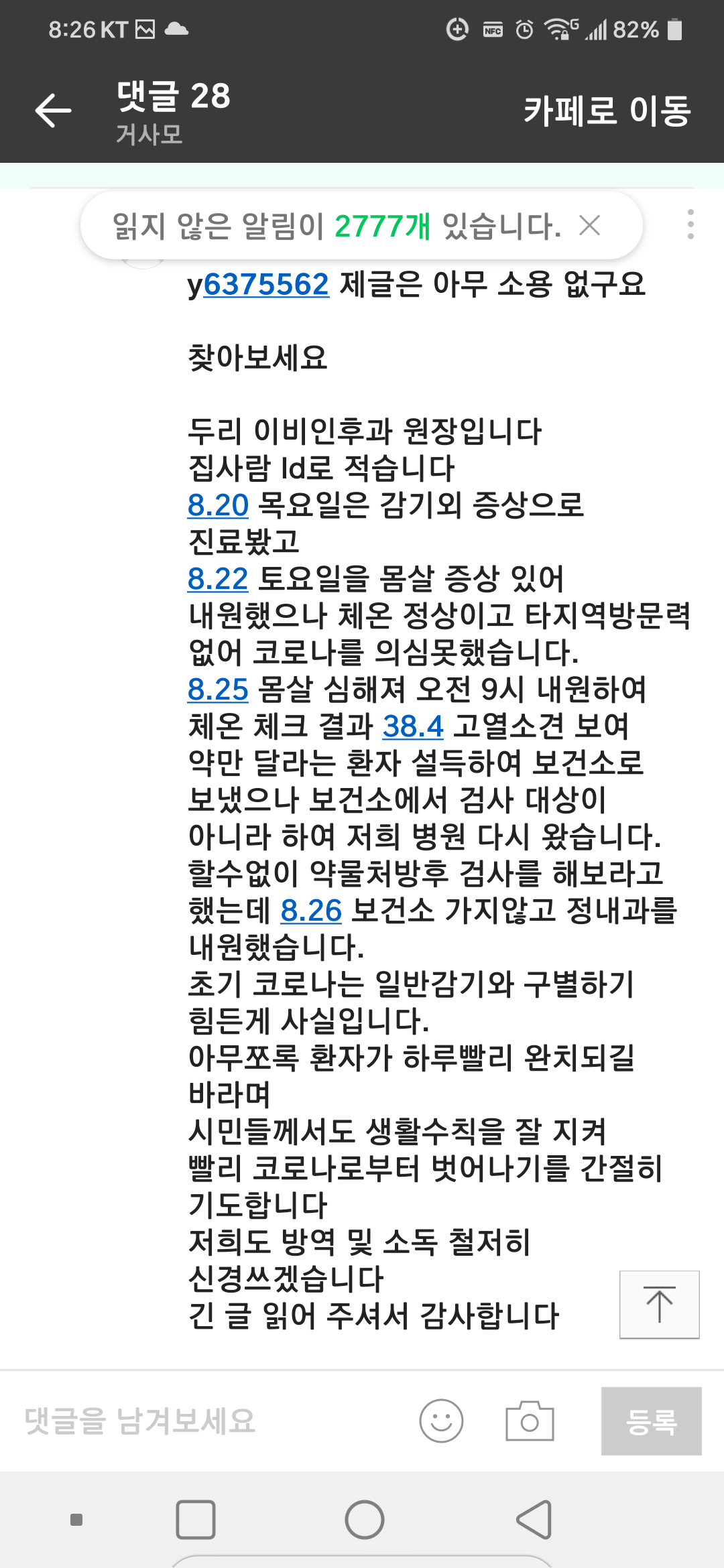 8:26 KT

82%

댓글 28
거사모

카페로 이동

읽지 않은 알림이 2777개 있습니다.

y6375562 제글은 아무 소용 없구요

찾아보세요

두리 이비인후과 원장입니다
집사람 Id로 적습니다
8.20 목요일은 감기외 증상으로 진료봤고
8.22 토요일을 몸살 증상 있어 내원했으나 체온 정상이고 타지역방문력 없어 코로나를 의심못했습니다.
8.25 몸살 심해져 오전 9시 내원하여 체온 체크 결과 38.4 고열소견 보여 약만 달라는 환자 설득하여 보건소로 보냈으나 보건소에서 검사 대상이 아니라 하여 저희 병원 다시 왔습니다.
할수없이 약물처방후 검사를 해보라고 했는데 8.26 보건소 가지않고 정내과를 내원했습니다.
초기 코로나는 일반감기와 구별하기 힘든게 사실입니다.
아무쪼록 환자가 하루빨리 완치되길 바라며
시민들께서도 생활수칙을 잘 지켜 빨리 코로나로부터 벗어나기를 간절히 기도합니다
저희도 방역 및 소독 철저히 신경쓰겠습니다
긴 글 읽어 주셔서 감사합니다

댓글을 남겨보세요

등록